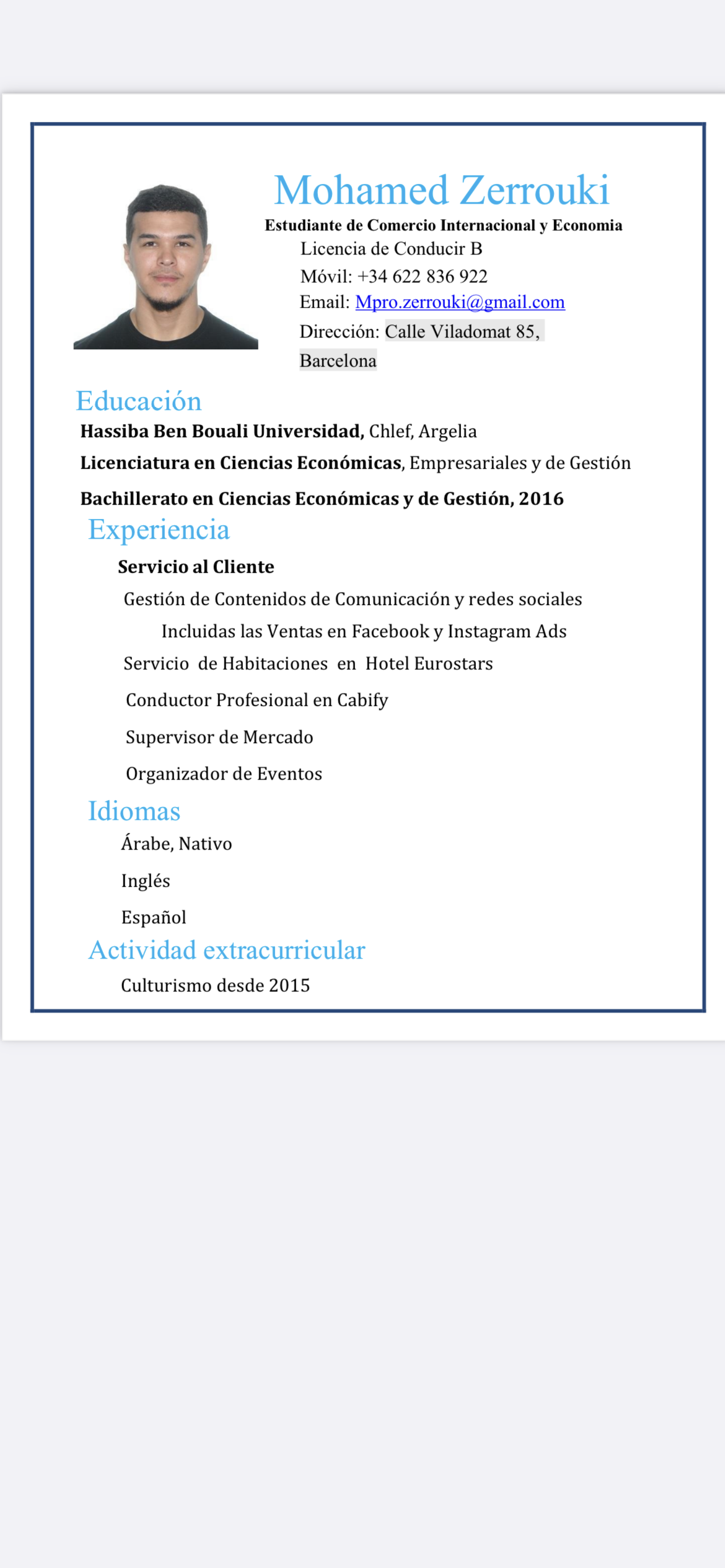 Mohamed Zerrouki
Estudiante de Comercio Internacional y Economia
Licencia de Conducir B
Móvil: +34 622 836 922
Email: Mpro.zerrouki@gmail.com
Dirección: Calle Viladomat 85, Barcelona

Educación
Hassiba Ben Bouali Universidad, Chlef, Argelia
Licenciatura en Ciencias Económicas, Empresariales y de Gestión
Bachillerato en Ciencias Económicas y de Gestión, 2016

Experiencia
Servicio al Cliente
Gestión de Contenidos de Comunicación y redes sociales
Incluidas las Ventas en Facebook y Instagram Ads
Servicio de Habitaciones en Hotel Eurostars
Conductor Profesional en Cabify
Supervisor de Mercado
Organizador de Eventos

Idiomas
Árabe, Nativo
Inglés
Español

Actividad extracurricular
Culturismo desde 2015